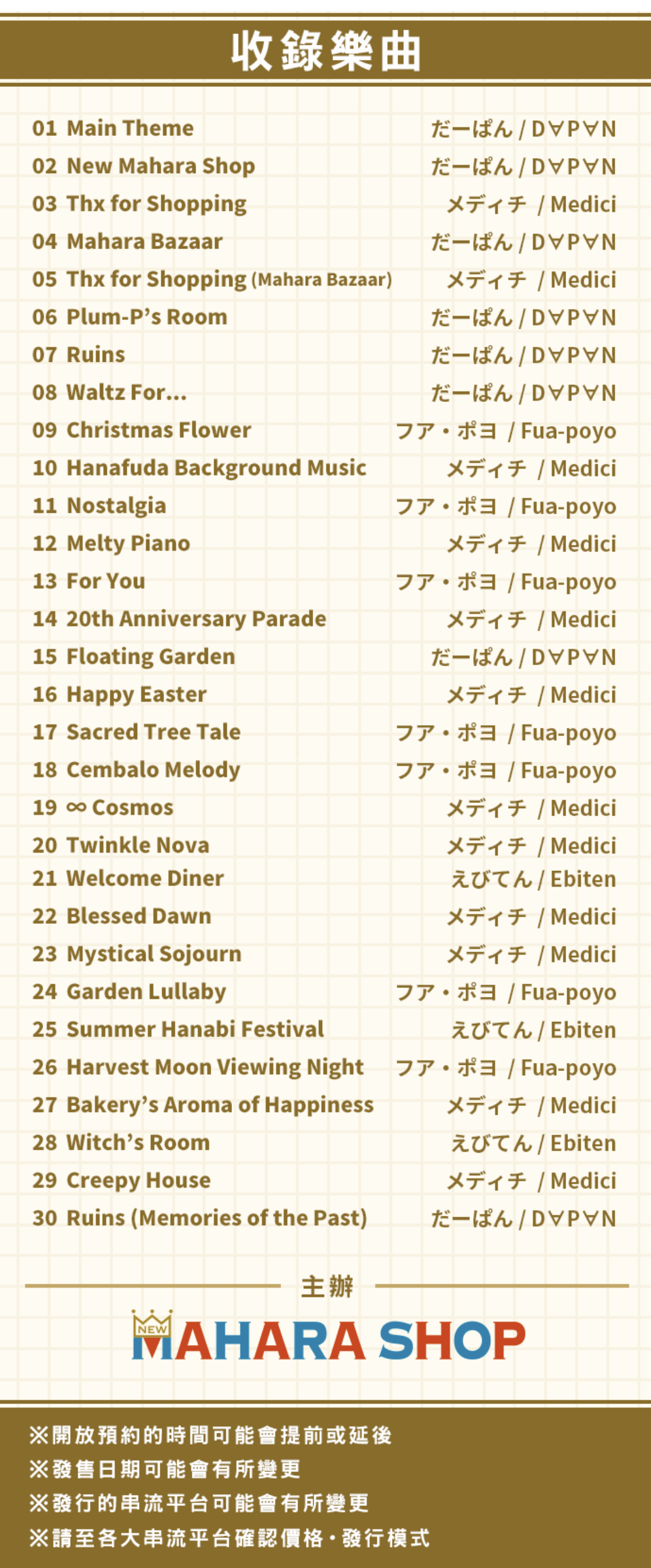 收錄樂曲

| | |
|---|---|
| 01 Main Theme | だーぱん / D∀P∀N |
| 02 New Mahara Shop | だーぱん / D∀P∀N |
| 03 Thx for Shopping | メディチ / Medici |
| 04 Mahara Bazaar | だーぱん / D∀P∀N |
| 05 Thx for Shopping (Mahara Bazaar) | メディチ / Medici |
| 06 Plum-P's Room | だーぱん / D∀P∀N |
| 07 Ruins | だーぱん / D∀P∀N |
| 08 Waltz For... | だーぱん / D∀P∀N |
| 09 Christmas Flower | フア・ポヨ / Fua-poyo |
| 10 Hanafuda Background Music | メディチ / Medici |
| 11 Nostalgia | フア・ポヨ / Fua-poyo |
| 12 Melty Piano | メディチ / Medici |
| 13 For You | フア・ポヨ / Fua-poyo |
| 14 20th Anniversary Parade | メディチ / Medici |
| 15 Floating Garden | だーぱん / D∀P∀N |
| 16 Happy Easter | メディチ / Medici |
| 17 Sacred Tree Tale | フア・ポヨ / Fua-poyo |
| 18 Cembalo Melody | フア・ポヨ / Fua-poyo |
| 19 ∞ Cosmos | メディチ / Medici |
| 20 Twinkle Nova | メディチ / Medici |
| 21 Welcome Diner | えびてん / Ebiten |
| 22 Blessed Dawn | メディチ / Medici |
| 23 Mystical Sojourn | メディチ / Medici |
| 24 Garden Lullaby | フア・ポヨ / Fua-poyo |
| 25 Summer Hanabi Festival | えびてん / Ebiten |
| 26 Harvest Moon Viewing Night | フア・ポヨ / Fua-poyo |
| 27 Bakery's Aroma of Happiness | メディチ / Medici |
| 28 Witch's Room | えびてん / Ebiten |
| 29 Creepy House | メディチ / Medici |
| 30 Ruins (Memories of the Past) | だーぱん / D∀P∀N |

主辦

NEW MAHARA SHOP

※開放預約的時間可能會提前或延後
※發售日期可能會有所變更
※發行的串流平台可能會有所變更
※請至各大串流平台確認價格・發行模式